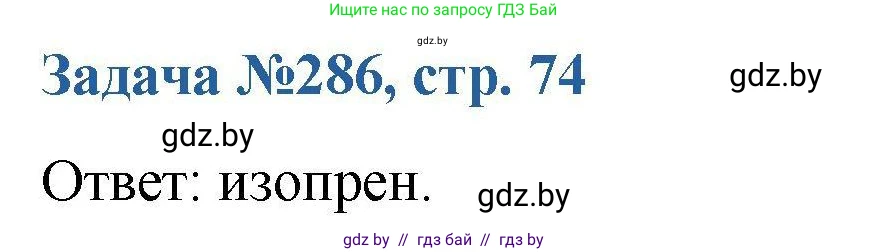 Ищите нас по запросу ГДЗ Бай

gdz.by

Задача №286, стр. 74

gdz.by

gdz.by

Ответ: изопрен.

gdz.by

gdz by // гдз бай // гдз by